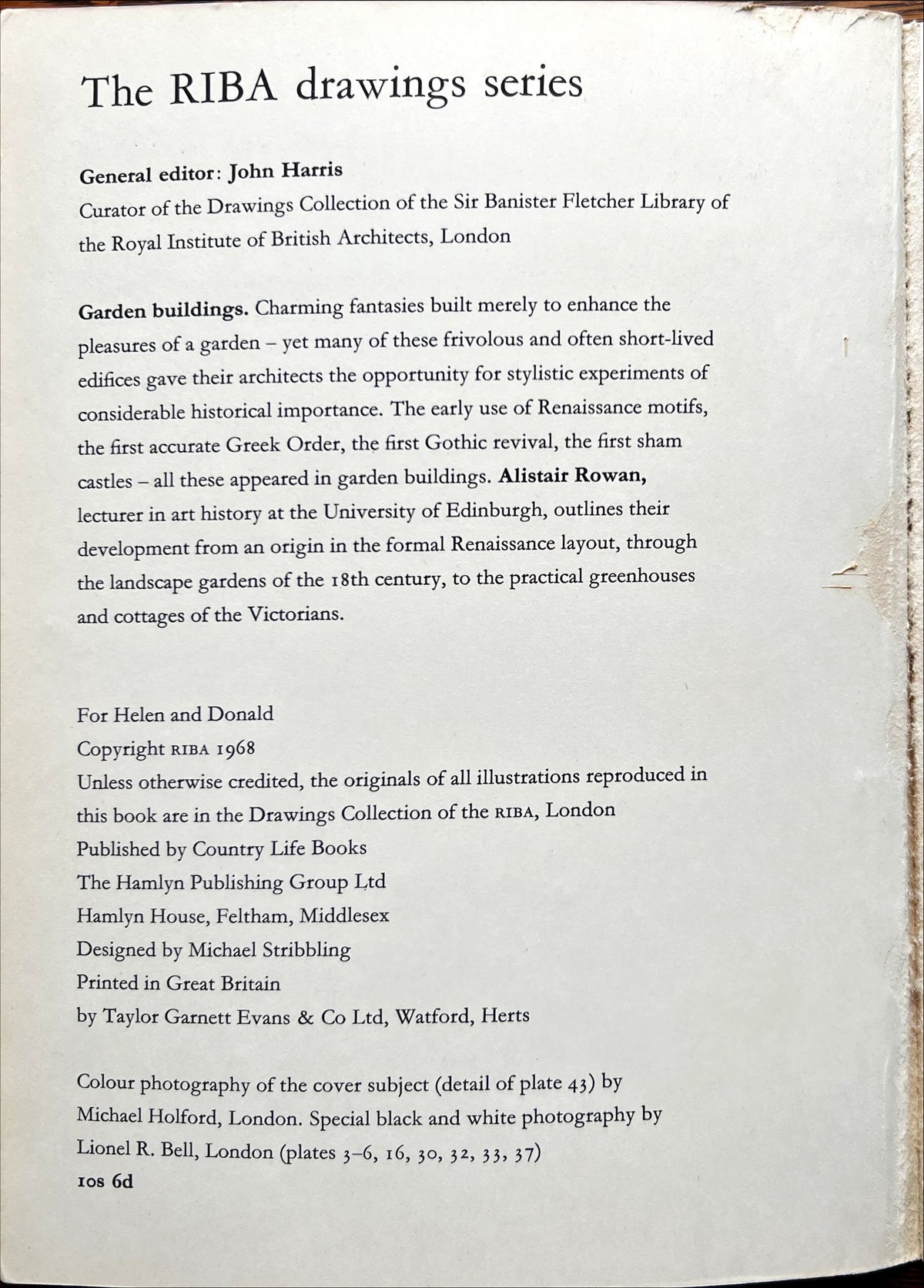 The RIBA drawings series

General editor: John Harris
Curator of the Drawings Collection of the Sir Banister Fletcher Library of the Royal Institute of British Architects, London

Garden buildings. Charming fantasies built merely to enhance the pleasures of a garden – yet many of these frivolous and often short-lived edifices gave their architects the opportunity for stylistic experiments of considerable historical importance. The early use of Renaissance motifs, the first accurate Greek Order, the first Gothic revival, the first sham castles – all these appeared in garden buildings. Alistair Rowan, lecturer in art history at the University of Edinburgh, outlines their development from an origin in the formal Renaissance layout, through the landscape gardens of the 18th century, to the practical greenhouses and cottages of the Victorians.

For Helen and Donald
Copyright RIBA 1968
Unless otherwise credited, the originals of all illustrations reproduced in this book are in the Drawings Collection of the RIBA, London
Published by Country Life Books
The Hamlyn Publishing Group Ltd
Hamlyn House, Feltham, Middlesex
Designed by Michael Stribbling
Printed in Great Britain
by Taylor Garnett Evans & Co Ltd, Watford, Herts

Colour photography of the cover subject (detail of plate 43) by Michael Holford, London. Special black and white photography by Lionel R. Bell, London (plates 3–6, 16, 30, 32, 33, 37)
10s 6d